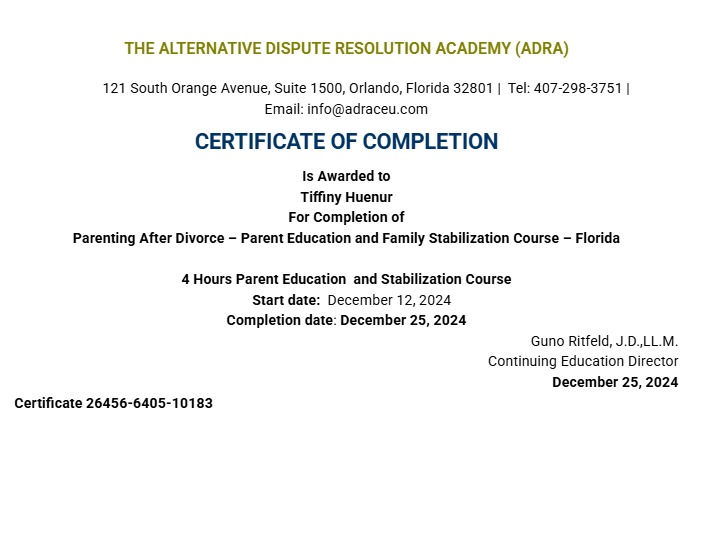 THE ALTERNATIVE DISPUTE RESOLUTION ACADEMY (ADRA)

121 South Orange Avenue, Suite 1500, Orlando, Florida 32801 | Tel: 407-298-3751 | Email: info@adraceu.com

CERTIFICATE OF COMPLETION

Is Awarded to
Tiffiny Huenur
For Completion of
Parenting After Divorce – Parent Education and Family Stabilization Course – Florida

4 Hours Parent Education and Stabilization Course
Start date: December 12, 2024
Completion date: December 25, 2024

Guno Ritfeld, J.D.,LL.M.
Continuing Education Director
December 25, 2024

Certificate 26456-6405-10183